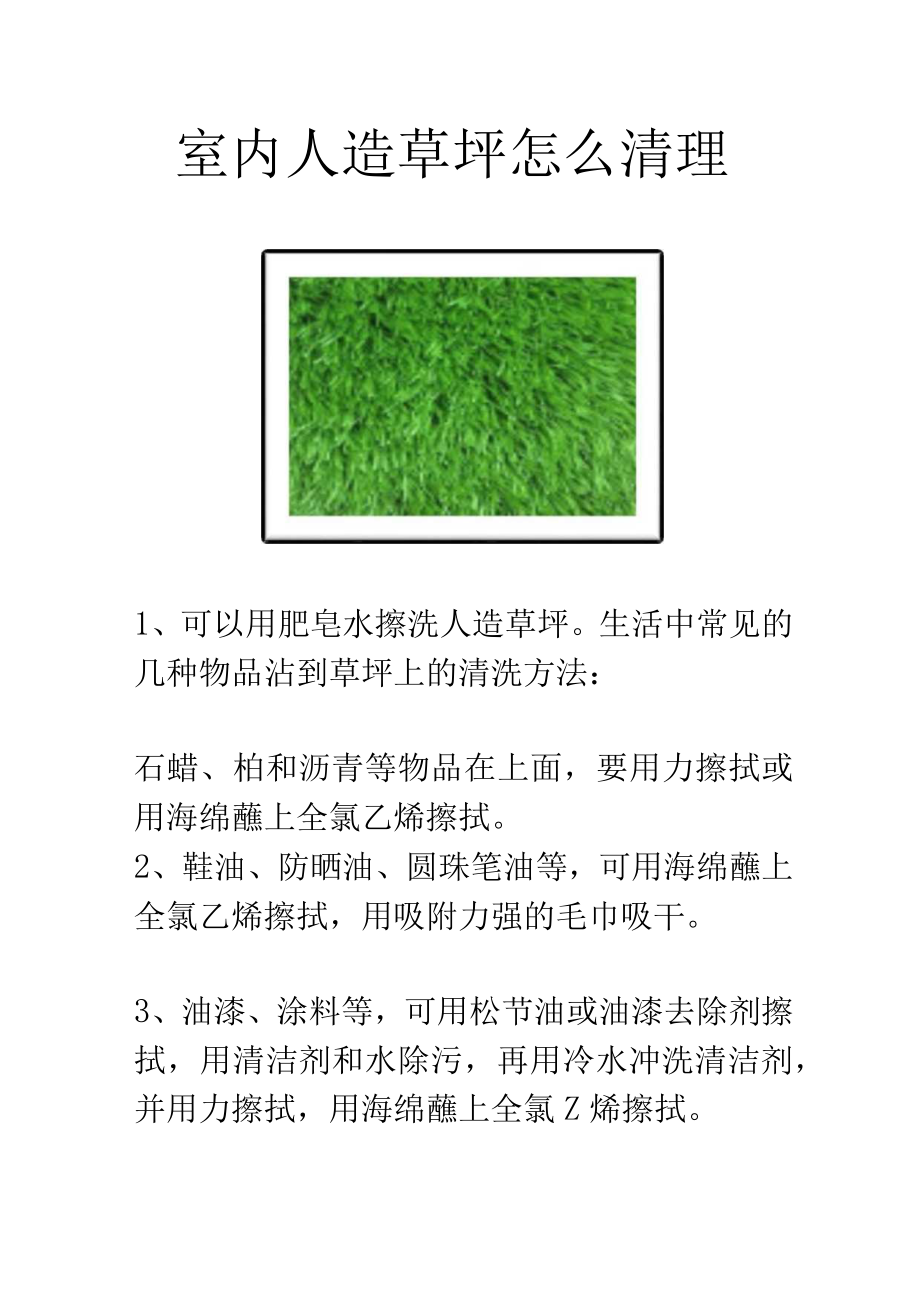 室内人造草坪怎么清理

1、可以用肥皂水擦洗人造草坪。生活中常见的几种物品沾到草坪上的清洗方法：

石蜡、柏和沥青等物品在上面，要用力擦拭或用海绵蘸上全氯乙烯擦拭。
2、鞋油、防晒油、圆珠笔油等，可用海绵蘸上全氯乙烯擦拭，用吸附力强的毛巾吸干。

3、油漆、涂料等，可用松节油或油漆去除剂擦拭，用清洁剂和水除污，再用冷水冲洗清洁剂，并用力擦拭，用海绵蘸上全氯Z烯擦拭。